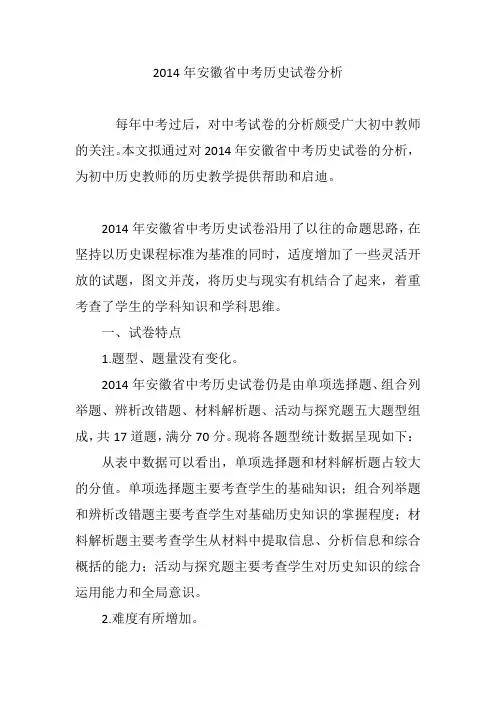 2014 年安徽省中考历史试卷分析

每年中考过后，对中考试卷的分析颇受广大初中教师的关注。本文拟通过对 2014 年安徽省中考历史试卷的分析，为初中历史教师的历史教学提供帮助和启迪。

2014 年安徽省中考历史试卷沿用了以往的命题思路，在坚持以历史课程标准为基准的同时，适度增加了一些灵活开放的试题，图文并茂，将历史与现实有机结合了起来，着重考查了学生的学科知识和学科思维。

一、试卷特点

1.题型、题量没有变化。

2014 年安徽省中考历史试卷仍是由单项选择题、组合列举题、辨析改错题、材料解析题、活动与探究题五大题型组成，共 17 道题，满分 70 分。现将各题型统计数据呈现如下：

从表中数据可以看出，单项选择题和材料解析题占较大的分值。单项选择题主要考查学生的基础知识；组合列举题和辨析改错题主要考查学生对基础历史知识的掌握程度；材料解析题主要考查学生从材料中提取信息、分析信息和综合概括的能力；活动与探究题主要考查学生对历史知识的综合运用能力和全局意识。

2.难度有所增加。